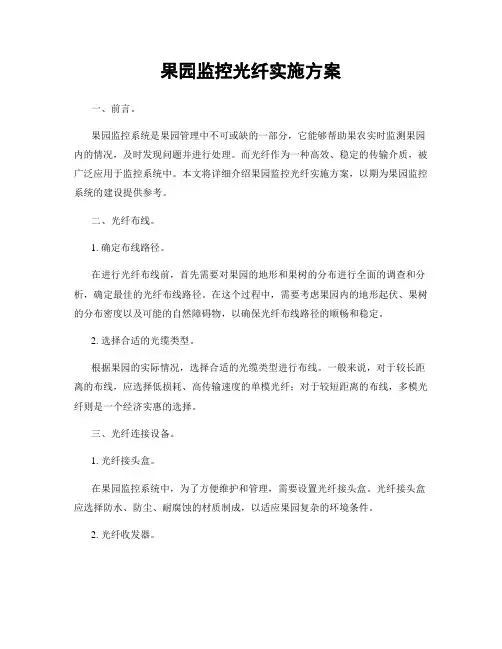 果园监控光纤实施方案

一、前言。

果园监控系统是果园管理中不可或缺的一部分，它能够帮助果农实时监测果园内的情况，及时发现问题并进行处理。而光纤作为一种高效、稳定的传输介质，被广泛应用于监控系统中。本文将详细介绍果园监控光纤实施方案，以期为果园监控系统的建设提供参考。

二、光纤布线。

1. 确定布线路径。

在进行光纤布线前，首先需要对果园的地形和果树的分布进行全面的调查和分析，确定最佳的光纤布线路径。在这个过程中，需要考虑果园内的地形起伏、果树的分布密度以及可能的自然障碍物，以确保光纤布线路径的顺畅和稳定。

2. 选择合适的光缆类型。

根据果园的实际情况，选择合适的光缆类型进行布线。一般来说，对于较长距离的布线，应选择低损耗、高传输速度的单模光纤；对于较短距离的布线，多模光纤则是一个经济实惠的选择。

三、光纤连接设备。

1. 光纤接头盒。

在果园监控系统中，为了方便维护和管理，需要设置光纤接头盒。光纤接头盒应选择防水、防尘、耐腐蚀的材质制成，以适应果园复杂的环境条件。

2. 光纤收发器。